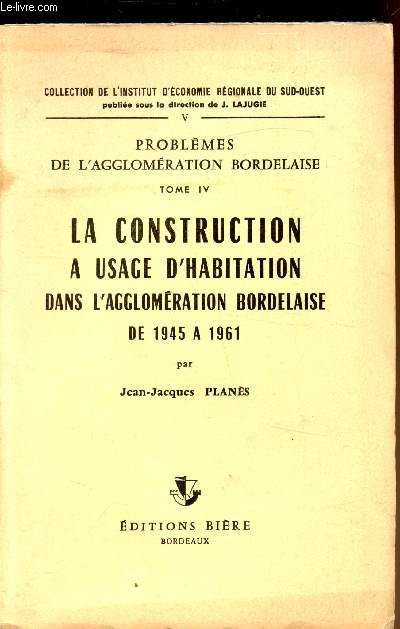 Le-livre.com

COLLECTION DE L'INSTITUT D'ÉCONOMIE RÉGIONALE DU SUD-OUEST
publiée sous la direction de J. LAJUGIE
V

PROBLÈMES
DE L'AGGLOMÉRATION BORDELAISE
TOME IV

LA CONSTRUCTION
A USAGE D'HABITATION
DANS L'AGGLOMÉRATION BORDELAISE
DE 1945 A 1961

par

Jean-Jacques PLANÈS

ÉDITIONS BIÈRE
BORDEAUX